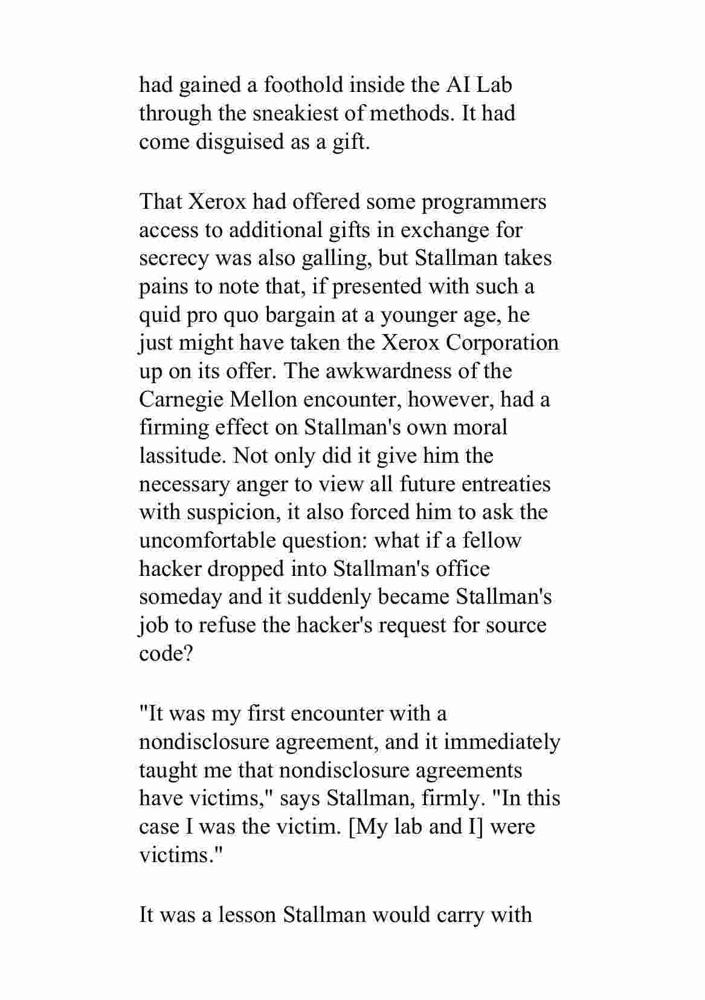 had gained a foothold inside the AI Lab through the sneakiest of methods. It had come disguised as a gift.

That Xerox had offered some programmers access to additional gifts in exchange for secrecy was also galling, but Stallman takes pains to note that, if presented with such a quid pro quo bargain at a younger age, he just might have taken the Xerox Corporation up on its offer. The awkwardness of the Carnegie Mellon encounter, however, had a firming effect on Stallman's own moral lassitude. Not only did it give him the necessary anger to view all future entreaties with suspicion, it also forced him to ask the uncomfortable question: what if a fellow hacker dropped into Stallman's office someday and it suddenly became Stallman's job to refuse the hacker's request for source code?

"It was my first encounter with a nondisclosure agreement, and it immediately taught me that nondisclosure agreements have victims," says Stallman, firmly. "In this case I was the victim. [My lab and I] were victims."

It was a lesson Stallman would carry with